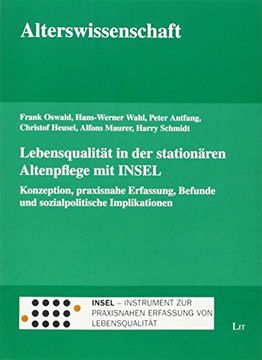 Alterswissenschaft

Frank Oswald, Hans-Werner Wahl, Peter Antfang, Christof Heusel, Alfons Maurer, Harry Schmidt

Lebensqualität in der stationären Altenpflege mit INSEL

Konzeption, praxisnahe Erfassung, Befunde und sozialpolitische Implikationen

INSEL – INSTRUMENT ZUR PRAXISNAHEN ERFASSUNG VON LEBENSQUALITÄT

LIT